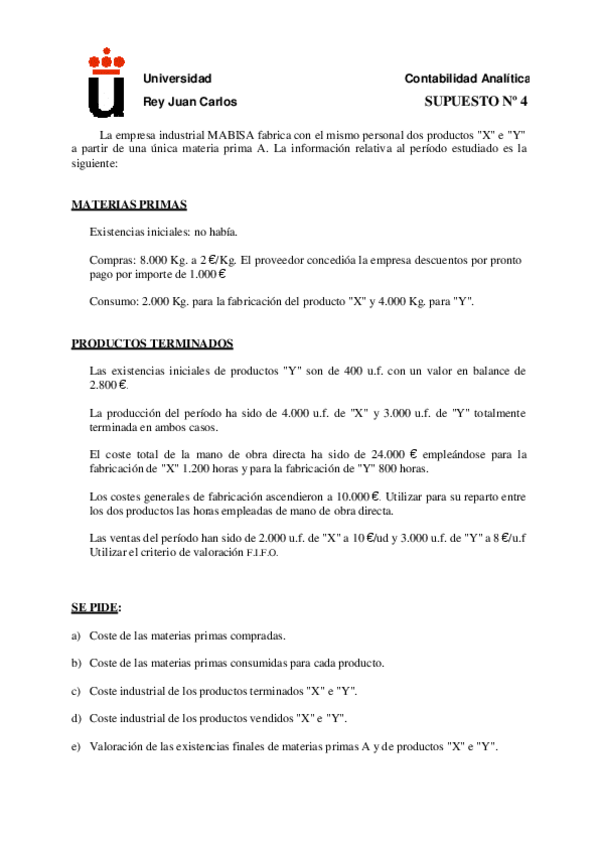 Universidad

Rey Juan Carlos

Contabilidad Analítica

SUPUESTO Nº 4

La empresa industrial MABISA fabrica con el mismo personal dos productos "X" e "Y" a partir de una única materia prima A. La información relativa al período estudiado es la siguiente:

MATERIAS PRIMAS

Existencias iniciales: no había.

Compras: 8.000 Kg. a 2 €/Kg. El proveedor concedióa la empresa descuentos por pronto pago por importe de 1.000 €

Consumo: 2.000 Kg. para la fabricación del producto "X" y 4.000 Kg. para "Y".

PRODUCTOS TERMINADOS

Las existencias iniciales de productos "Y" son de 400 u.f. con un valor en balance de 2.800 €.

La producción del período ha sido de 4.000 u.f. de "X" y 3.000 u.f. de "Y" totalmente terminada en ambos casos.

El coste total de la mano de obra directa ha sido de 24.000 € empleándose para la fabricación de "X" 1.200 horas y para la fabricación de "Y" 800 horas.

Los costes generales de fabricación ascendieron a 10.000 €. Utilizar para su reparto entre los dos productos las horas empleadas de mano de obra directa.

Las ventas del período han sido de 2.000 u.f. de "X" a 10 €/ud y 3.000 u.f. de "Y" a 8 €/u.f Utilizar el criterio de valoración F.I.F.O.

SE PIDE:

a) Coste de las materias primas compradas.

b) Coste de las materias primas consumidas para cada producto.

c) Coste industrial de los productos terminados "X" e "Y".

d) Coste industrial de los productos vendidos "X" e "Y".

e) Valoración de las existencias finales de materias primas A y de productos "X" e "Y".